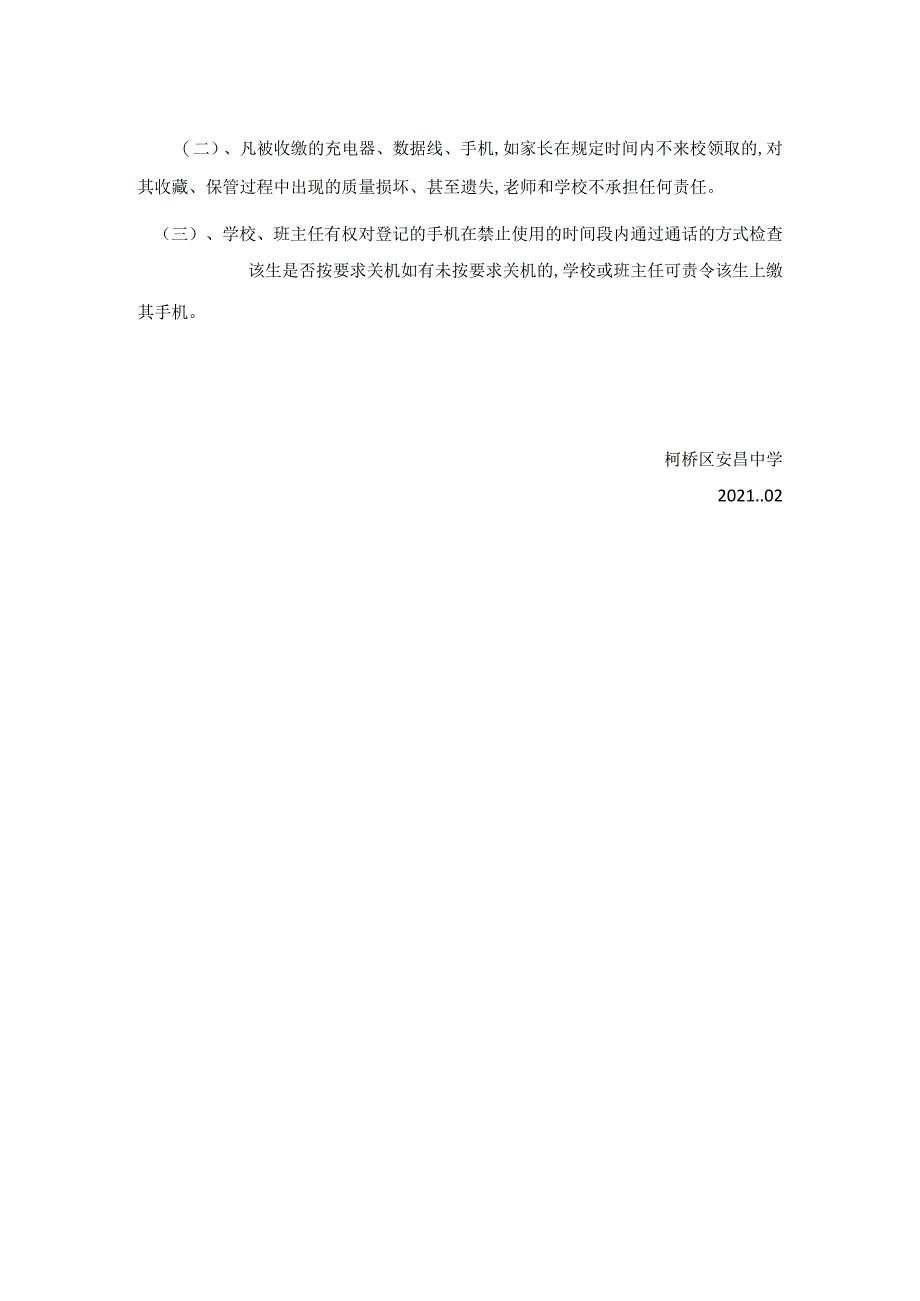 （二）、凡被收缴的充电器、数据线、手机,如家长在规定时间内不来校领取的,对其收藏、保管过程中出现的质量损坏、甚至遗失,老师和学校不承担任何责任。

（三）、学校、班主任有权对登记的手机在禁止使用的时间段内通过通话的方式检查该生是否按要求关机如有未按要求关机的,学校或班主任可责令该生上缴其手机。

柯桥区安昌中学

2021..02